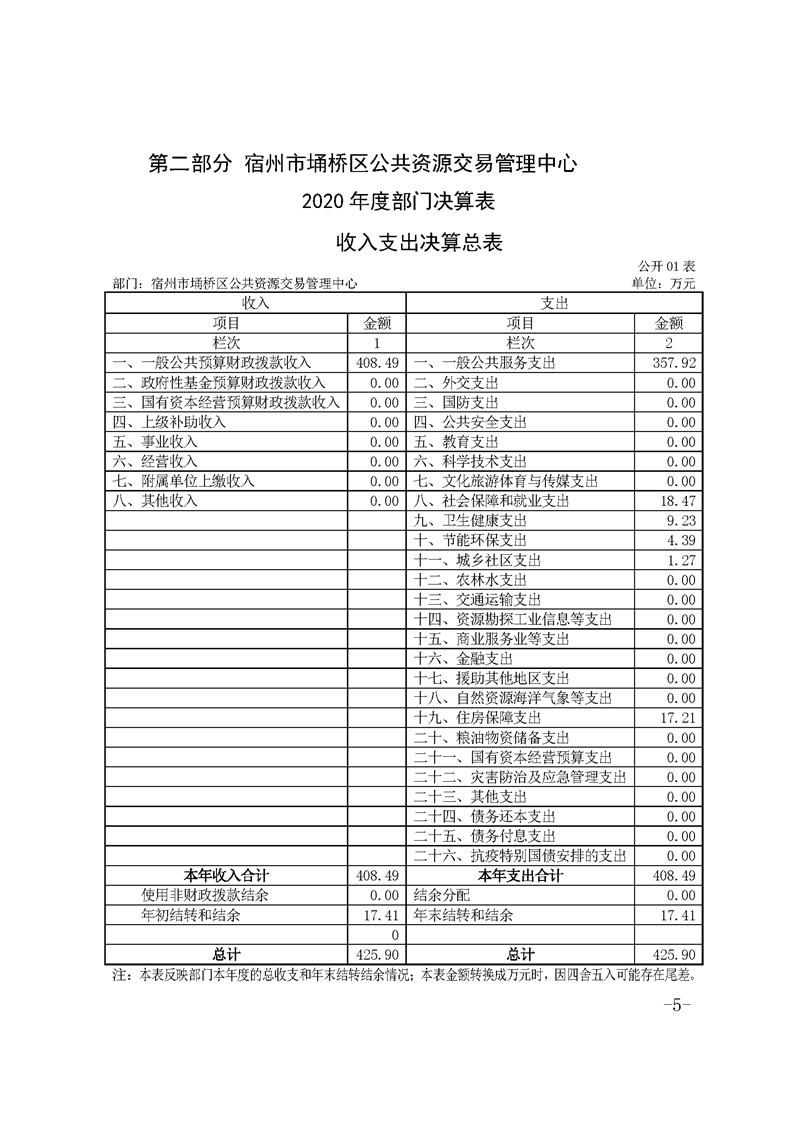 第二部分 宿州市埇桥区公共资源交易管理中心

2020 年度部门决算表

收入支出决算总表

公开 01 表

部门：宿州市埇桥区公共资源交易管理中心

单位：万元

| 收入 | | 支出 | |
|---|---|---|---|
| 项目 | 金额 | 项目 | 金额 |
| 栏次 | 1 | 栏次 | 2 |
| 一、一般公共预算财政拨款收入 | 408.49 | 一、一般公共服务支出 | 357.92 |
| 二、政府性基金预算财政拨款收入 | 0.00 | 二、外交支出 | 0.00 |
| 三、国有资本经营预算财政拨款收入 | 0.00 | 三、国防支出 | 0.00 |
| 四、上级补助收入 | 0.00 | 四、公共安全支出 | 0.00 |
| 五、事业收入 | 0.00 | 五、教育支出 | 0.00 |
| 六、经营收入 | 0.00 | 六、科学技术支出 | 0.00 |
| 七、附属单位上缴收入 | 0.00 | 七、文化旅游体育与传媒支出 | 0.00 |
| 八、其他收入 | 0.00 | 八、社会保障和就业支出 | 18.47 |
| | | 九、卫生健康支出 | 9.23 |
| | | 十、节能环保支出 | 4.39 |
| | | 十一、城乡社区支出 | 1.27 |
| | | 十二、农林水支出 | 0.00 |
| | | 十三、交通运输支出 | 0.00 |
| | | 十四、资源勘探工业信息等支出 | 0.00 |
| | | 十五、商业服务业等支出 | 0.00 |
| | | 十六、金融支出 | 0.00 |
| | | 十七、援助其他地区支出 | 0.00 |
| | | 十八、自然资源海洋气象等支出 | 0.00 |
| | | 十九、住房保障支出 | 17.21 |
| | | 二十、粮油物资储备支出 | 0.00 |
| | | 二十一、国有资本经营预算支出 | 0.00 |
| | | 二十二、灾害防治及应急管理支出 | 0.00 |
| | | 二十三、其他支出 | 0.00 |
| | | 二十四、债务还本支出 | 0.00 |
| | | 二十五、债务付息支出 | 0.00 |
| | | 二十六、抗疫特别国债安排的支出 | 0.00 |
| 本年收入合计 | 408.49 | 本年支出合计 | 408.49 |
| 使用非财政拨款结余 | 0.00 | 结余分配 | 0.00 |
| 年初结转和结余 | 17.41 | 年末结转和结余 | 17.41 |
| | 0 | | |
| 总计 | 425.90 | 总计 | 425.90 |

注：本表反映部门本年度的总收支和年末结转结余情况；本表金额转换成万元时，因四舍五入可能存在尾差。

-5-